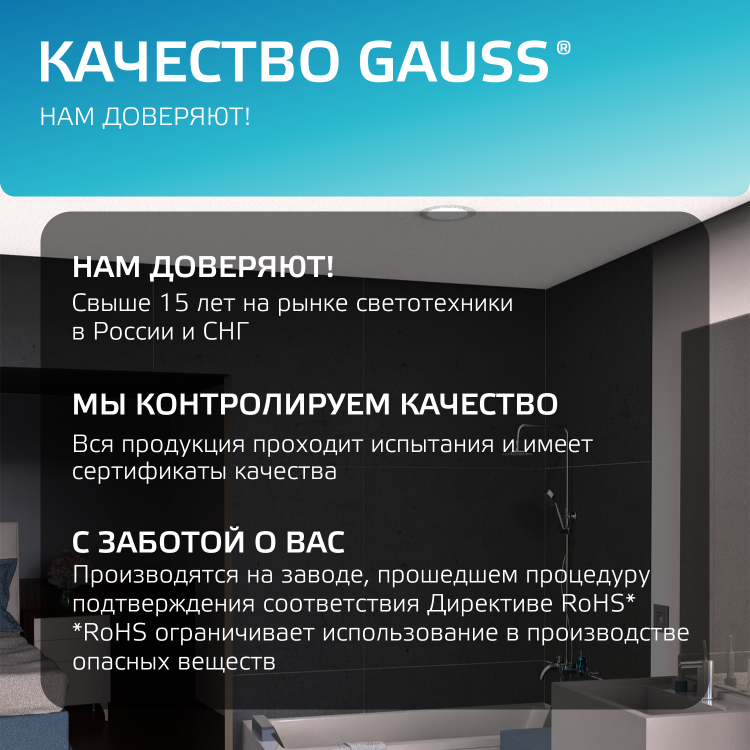 КАЧЕСТВО GAUSS®

НАМ ДОВЕРЯЮТ!

НАМ ДОВЕРЯЮТ!

Свыше 15 лет на рынке светотехники в России и СНГ

МЫ КОНТРОЛИРУЕМ КАЧЕСТВО

Вся продукция проходит испытания и имеет сертификаты качества

С ЗАБОТОЙ О ВАС

Производятся на заводе, прошедшем процедуру подтверждения соответствия Директиве RoHS*

*RoHS ограничивает использование в производстве опасных веществ